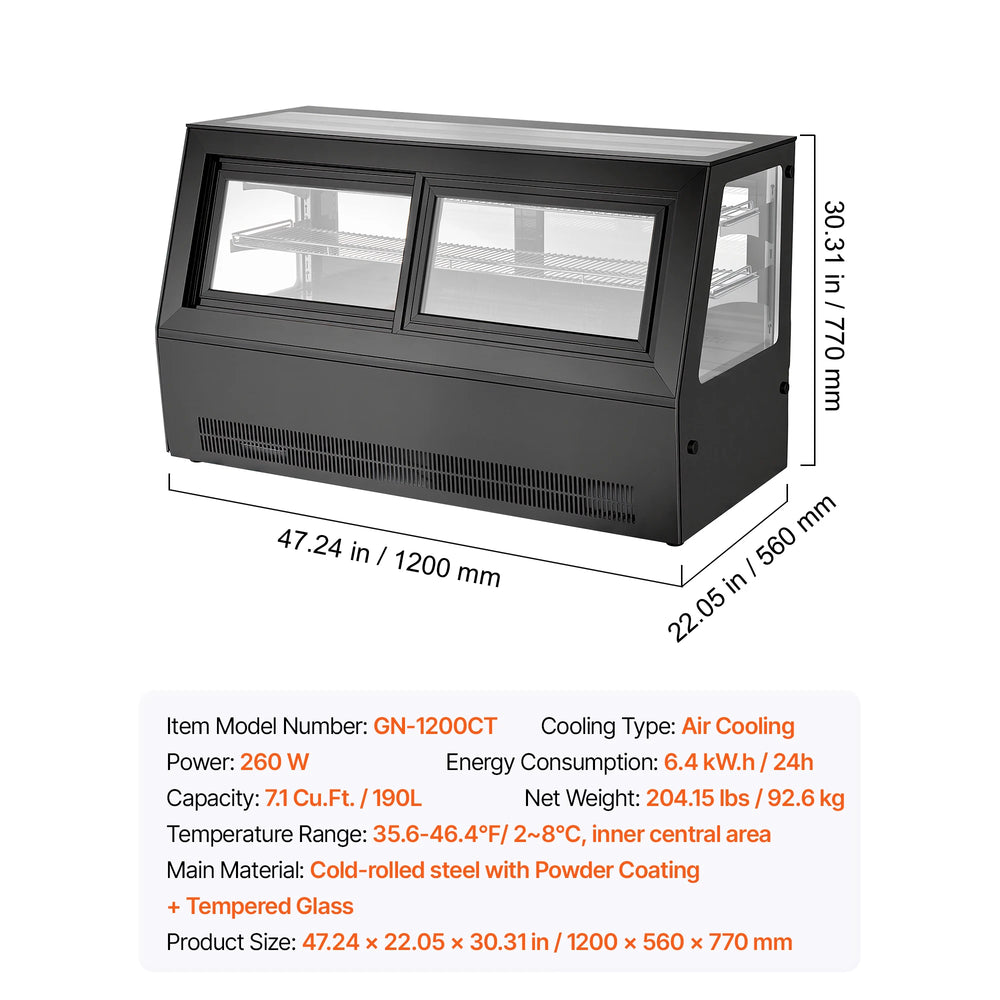 30.31 in / 770 mm

47.24 in / 1200 mm

22.05 in / 560 mm

Item Model Number: GN-1200CT Cooling Type: Air Cooling
Power: 260 W Energy Consumption: 6.4 kW.h / 24h
Capacity: 7.1 Cu.Ft. / 190L Net Weight: 204.15 lbs / 92.6 kg
Temperature Range: 35.6-46.4°F/ 2~8°C, inner central area
Main Material: Cold-rolled steel with Powder Coating + Tempered Glass
Product Size: 47.24 × 22.05 × 30.31 in / 1200 × 560 × 770 mm